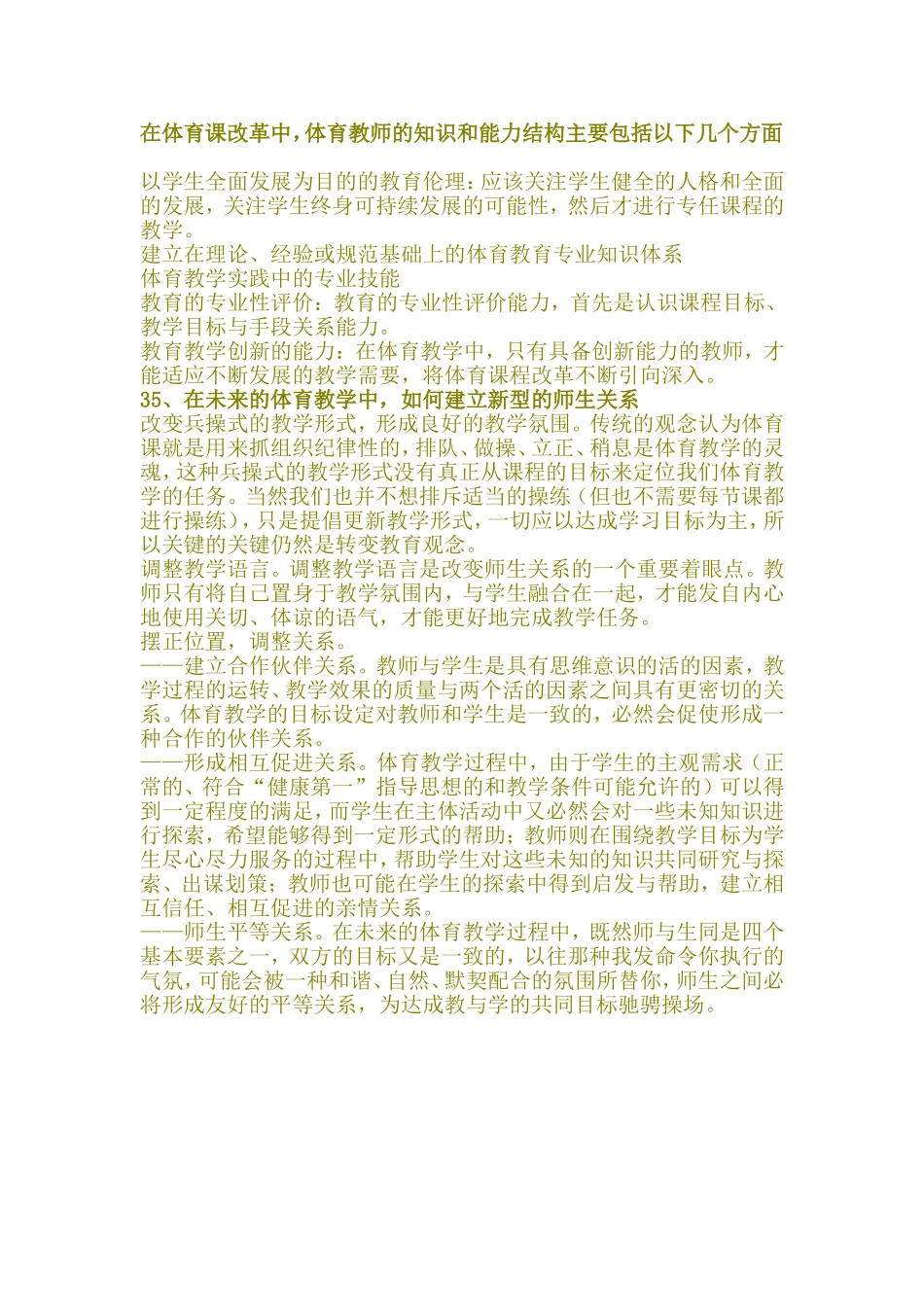 在体育课改革中，体育教师的知识和能力结构主要包括以下几个方面

以学生全面发展为目的的教育伦理：应该关注学生健全的人格和全面的发展，关注学生终身可持续发展的可能性，然后才进行专任课程的教学。
建立在理论、经验或规范基础上的体育教育专业知识体系
体育教学实践中的专业技能
教育的专业性评价：教育的专业性评价能力，首先是认识课程目标、教学目标与手段关系能力。
教育教学创新的能力：在体育教学中，只有具备创新能力的教师，才能适应不断发展的教学需要，将体育课程改革不断引向深入。
35、在未来的体育教学中，如何建立新型的师生关系
改变兵操式的教学形式，形成良好的教学氛围。传统的观念认为体育课就是用来抓组织纪律性的，排队、做操、立正、稍息是体育教学的灵魂，这种兵操式的教学形式没有真正从课程的目标来定位我们体育教学的任务。当然我们也并不想排斥适当的操练（但也不需要每节课都进行操练），只是提倡更新教学形式，一切应以达成学习目标为主，所以关键的关键仍然是转变教育观念。
调整教学语言。调整教学语言是改变师生关系的一个重要着眼点。教师只有将自己置身于教学氛围内，与学生融合在一起，才能发自内心地使用关切、体谅的语气，才能更好地完成教学任务。
摆正位置，调整关系。
——建立合作伙伴关系。教师与学生是具有思维意识的活的因素，教学过程的运转、教学效果的质量与两个活的因素之间具有更密切的关系。体育教学的目标设定对教师和学生是一致的，必然会促使形成一种合作的伙伴关系。
——形成相互促进关系。体育教学过程中，由于学生的主观需求（正常的、符合“健康第一”指导思想的和教学条件可能允许的）可以得到一定程度的满足，而学生在主体活动中又必然会对一些未知知识进行探索，希望能够得到一定形式的帮助；教师则在围绕教学目标为学生尽心尽力服务的过程中，帮助学生对这些未知的知识共同研究与探索、出谋划策；教师也可能在学生的探索中得到启发与帮助，建立相互信任、相互促进的亲情关系。
——师生平等关系。在未来的体育教学过程中，既然师与生同是四个基本要素之一，双方的目标又是一致的，以往那种我发命令你执行的气氛，可能会被一种和谐、自然、默契配合的氛围所替你，师生之间必将形成友好的平等关系，为达成教与学的共同目标驰骋操场。